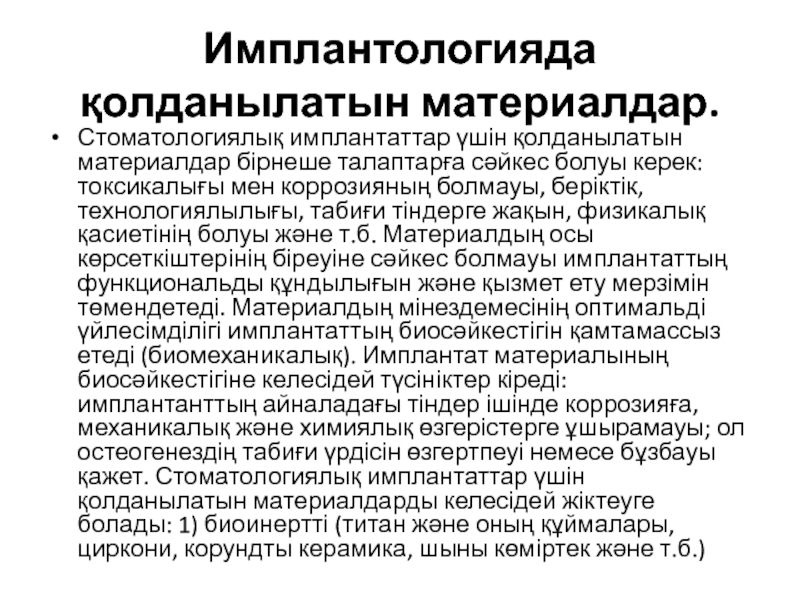 Имплантологияда қолданылатын материалдар.

• Стоматологиялық имплантаттар үшін қолданылатын материалдар бірнеше талаптарға сәйкес болуы керек: токсикалығы мен коррозияның болмауы, беріктік, технологиялылығы, табиғи тіндерге жақын, физикалық қасиетінің болуы және т.б. Материалдың осы көрсеткіштерінің біреуіне сәйкес болмауы имплантаттың функциональды құндылығын және қызмет ету мерзімін төмендетеді. Материалдың мінездемесінің оптимальді үйлесімділігі имплантаттың биосәйкестігін қамтамассыз етеді (биомеханикалық). Имплантат материалының биосәйкестігіне келесідей түсініктер кіреді: имплантанттың айналадағы тіндер ішінде коррозияға, механикалық және химиялық өзгерістерге ұшырамауы; ол остеогенездің табиғи үрдісін өзгертпеуі немесе бұзбауы қажет. Стоматологиялық имплантаттар үшін қолданылатын материалдарды келесідей жіктеуге болады: 1) биоинертті (титан және оның құймалары, циркони, корундты керамика, шыны көміртек және т.б.)